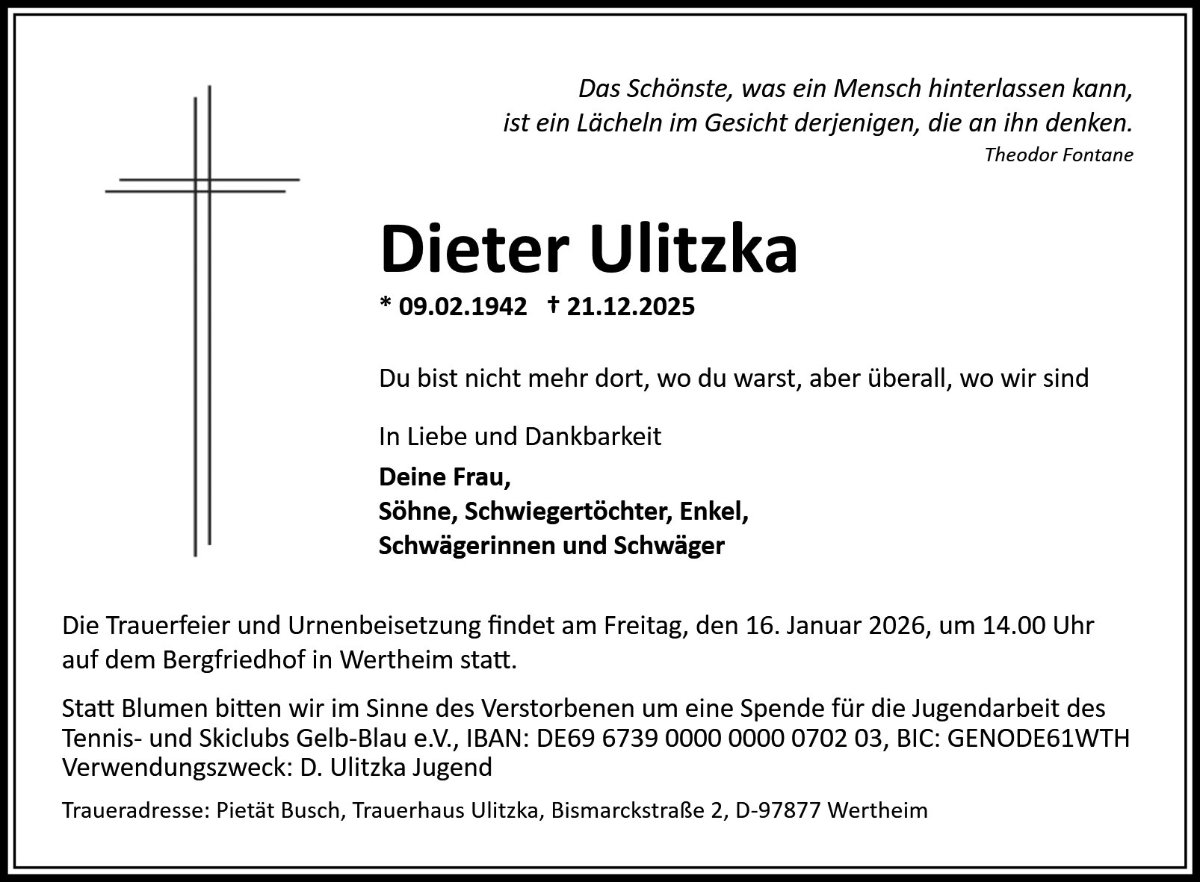 Das Schönste, was ein Mensch hinterlassen kann, ist ein Lächeln im Gesicht derjenigen, die an ihn denken.
Theodor Fontane

Dieter Ulitzka

* 09.02.1942 † 21.12.2025

Du bist nicht mehr dort, wo du warst, aber überall, wo wir sind

In Liebe und Dankbarkeit

Deine Frau,
Söhne, Schwiegertöchter, Enkel,
Schwägerinnen und Schwäger

Die Trauerfeier und Urnenbeisetzung findet am Freitag, den 16. Januar 2026, um 14.00 Uhr auf dem Bergfriedhof in Wertheim statt.

Statt Blumen bitten wir im Sinne des Verstorbenen um eine Spende für die Jugendarbeit des Tennis- und Skiclubs Gelb-Blau e.V., IBAN: DE69 6739 0000 0000 0702 03, BIC: GENODE61WTH
Verwendungszweck: D. Ulitzka Jugend

Traueradresse: Pietät Busch, Trauerhaus Ulitzka, Bismarckstraße 2, D-97877 Wertheim